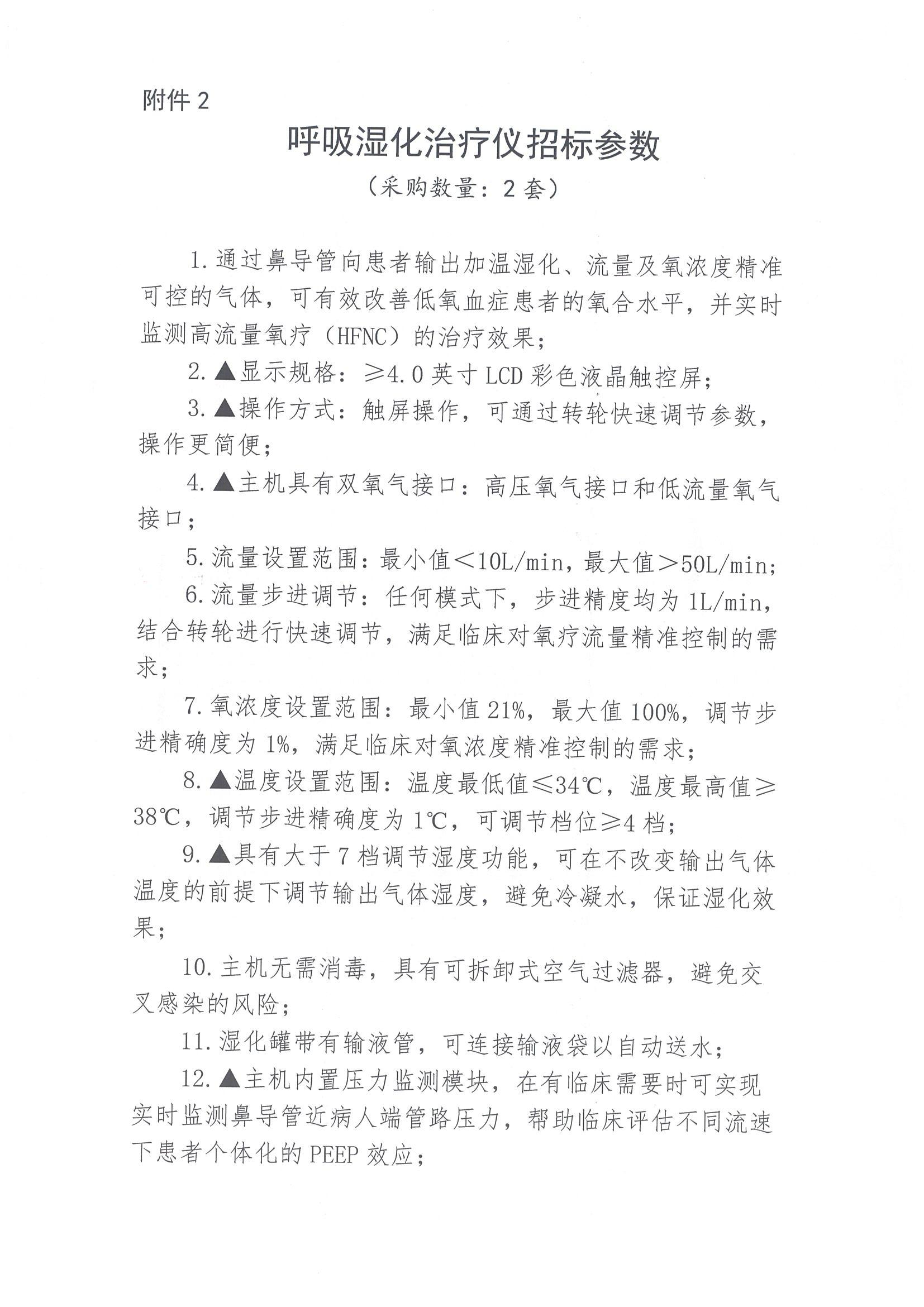 附件 2

呼吸湿化治疗仪招标参数

（采购数量：2 套）

1. 通过鼻导管向患者输出加温湿化、流量及氧浓度精准可控的气体，可有效改善低氧血症患者的氧合水平，并实时监测高流量氧疗（HFNC）的治疗效果；

2. ▲显示规格：≥4.0 英寸 LCD 彩色液晶触控屏；

3. ▲操作方式：触屏操作，可通过转轮快速调节参数，操作更简便；

4. ▲主机具有双氧气接口：高压氧气接口和低流量氧气接口；

5. 流量设置范围：最小值＜10L/min，最大值＞50L/min；

6. 流量步进调节：任何模式下，步进精度均为 1L/min，结合转轮进行快速调节，满足临床对氧疗流量精准控制的需求；

7. 氧浓度设置范围：最小值 21%，最大值 100%，调节步进精确度为 1%，满足临床对氧浓度精准控制的需求；

8. ▲温度设置范围：温度最低值≤34℃，温度最高值≥38℃，调节步进精确度为 1℃，可调节档位≥4 档；

9. ▲具有大于 7 档调节湿度功能，可在不改变输出气体温度的前提下调节输出气体湿度，避免冷凝水，保证湿化效果；

10. 主机无需消毒，具有可拆卸式空气过滤器，避免交叉感染的风险；

11. 湿化罐带有输液管，可连接输液袋以自动送水；

12. ▲主机内置压力监测模块，在有临床需要时可实现实时监测鼻导管近病人端管路压力，帮助临床评估不同流速下患者个体化的 PEEP 效应；